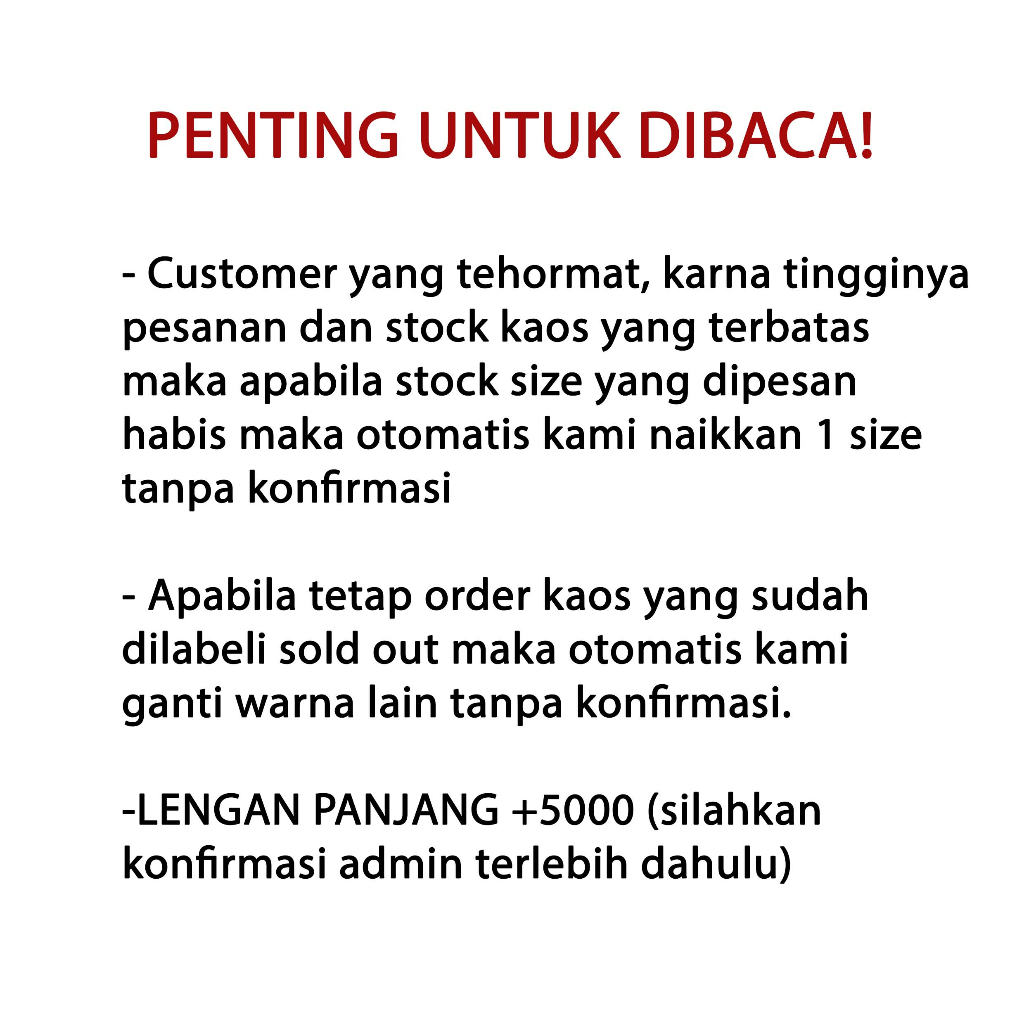 PENTING UNTUK DIBACA!

- Customer yang tehormat, karna tingginya pesanan dan stock kaos yang terbatas maka apabila stock size yang dipesan habis maka otomatis kami naikkan 1 size tanpa konfirmasi

- Apabila tetap order kaos yang sudah dilabeli sold out maka otomatis kami ganti warna lain tanpa konfirmasi.

-LENGAN PANJANG +5000 (silahkan konfirmasi admin terlebih dahulu)